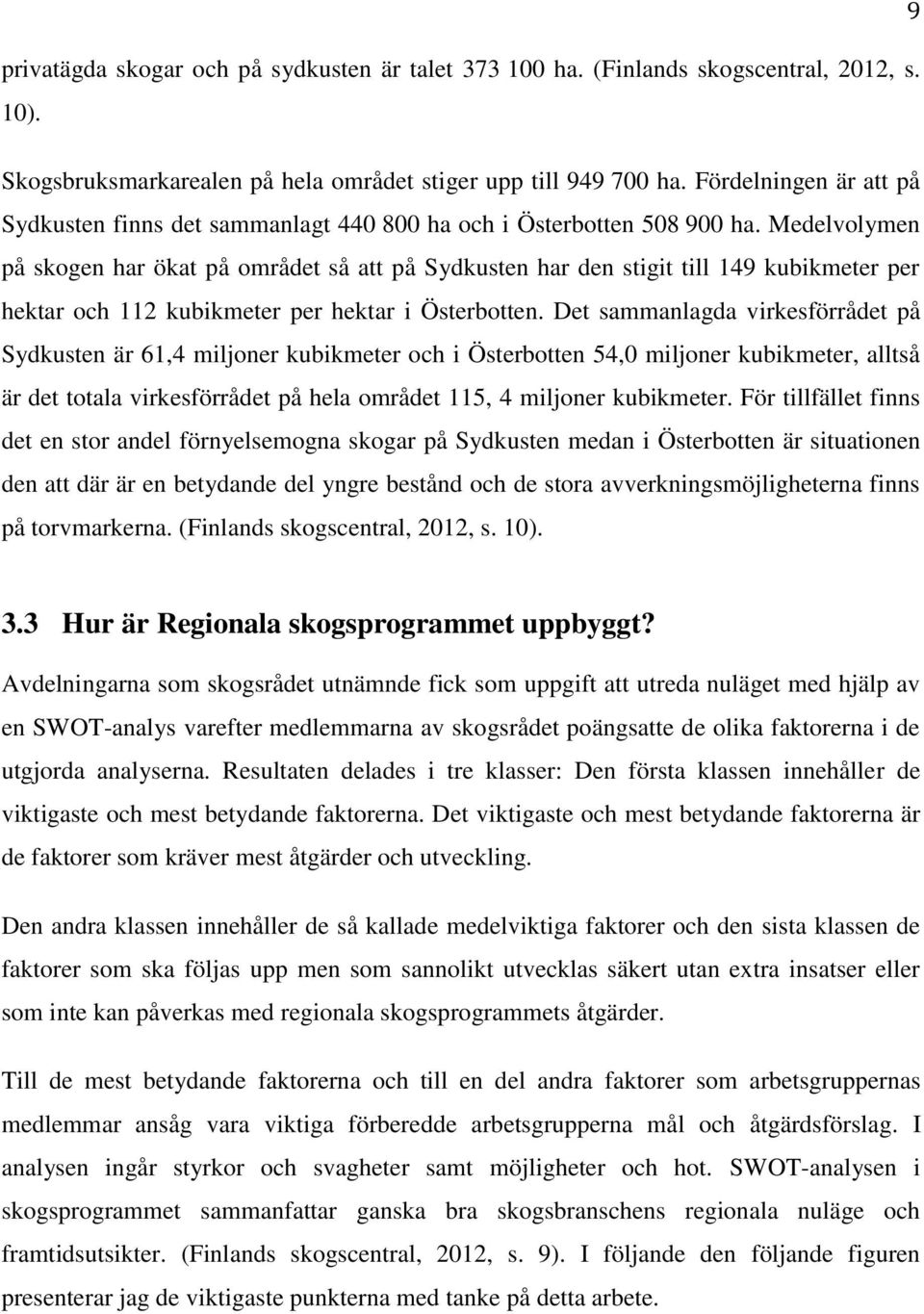 9

privatägda skogar och på sydkusten är talet 373 100 ha. (Finlands skogscentral, 2012, s. 10).

Skogsbruksmarkarealen på hela området stiger upp till 949 700 ha. Fördelningen är att på Sydkusten finns det sammanlagt 440 800 ha och i Österbotten 508 900 ha. Medelvolymen på skogen har ökat på området så att på Sydkusten har den stigit till 149 kubikmeter per hektar och 112 kubikmeter per hektar i Österbotten. Det sammanlagda virkesförrådet på Sydkusten är 61,4 miljoner kubikmeter och i Österbotten 54,0 miljoner kubikmeter, alltså är det totala virkesförrådet på hela området 115, 4 miljoner kubikmeter. För tillfället finns det en stor andel förnyelsemogna skogar på Sydkusten medan i Österbotten är situationen den att där är en betydande del yngre bestånd och de stora avverkningsmöjligheterna finns på torvmarkerna. (Finlands skogscentral, 2012, s. 10).

3.3 Hur är Regionala skogsprogrammet uppbyggt?

Avdelningarna som skogsrådet utnämnde fick som uppgift att utreda nuläget med hjälp av en SWOT-analys varefter medlemmarna av skogsrådet poängsatte de olika faktorerna i de utgjorda analyserna. Resultaten delades i tre klasser: Den första klassen innehåller de viktigaste och mest betydande faktorerna. Det viktigaste och mest betydande faktorerna är de faktorer som kräver mest åtgärder och utveckling.

Den andra klassen innehåller de så kallade medelviktiga faktorer och den sista klassen de faktorer som ska följas upp men som sannolikt utvecklas säkert utan extra insatser eller som inte kan påverkas med regionala skogsprogrammets åtgärder.

Till de mest betydande faktorerna och till en del andra faktorer som arbetsgruppernas medlemmar ansåg vara viktiga förberedde arbetsgrupperna mål och åtgärdsförslag. I analysen ingår styrkor och svagheter samt möjligheter och hot. SWOT-analysen i skogsprogrammet sammanfattar ganska bra skogsbranschens regionala nuläge och framtidsutsikter. (Finlands skogscentral, 2012, s. 9). I följande den följande figuren presenterar jag de viktigaste punkterna med tanke på detta arbete.